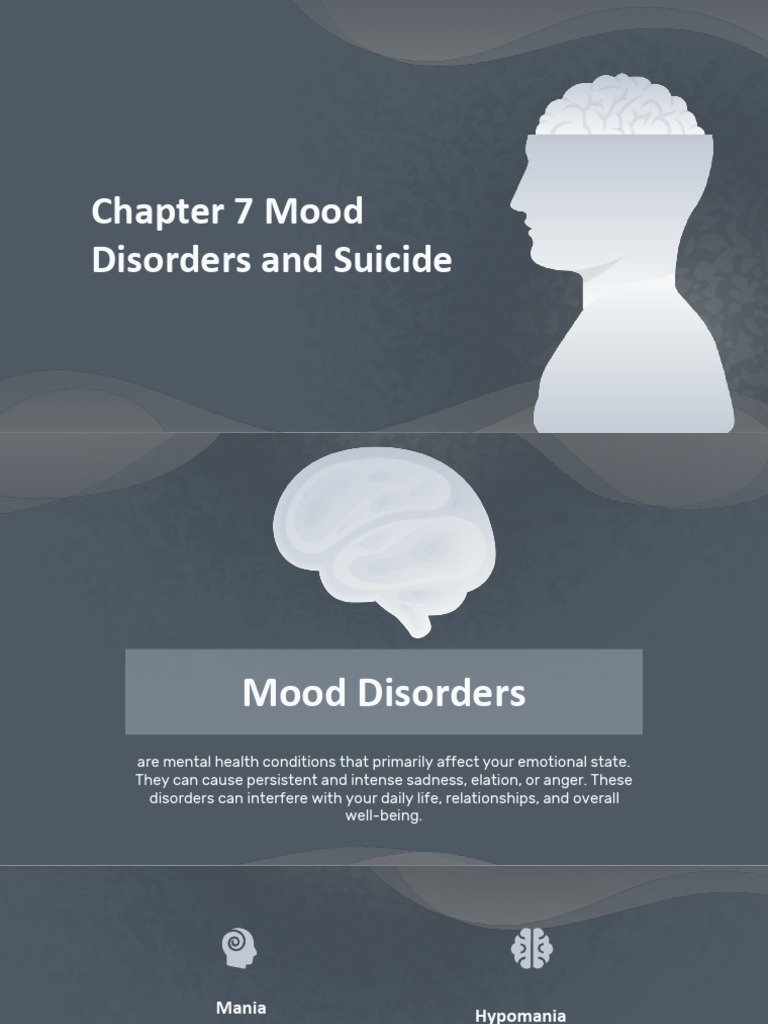 Chapter 7 Mood Disorders and Suicide

Mood Disorders

are mental health conditions that primarily affect your emotional state. They can cause persistent and intense sadness, elation, or anger. These disorders can interfere with your daily life, relationships, and overall well-being.

Mania

Hypomania